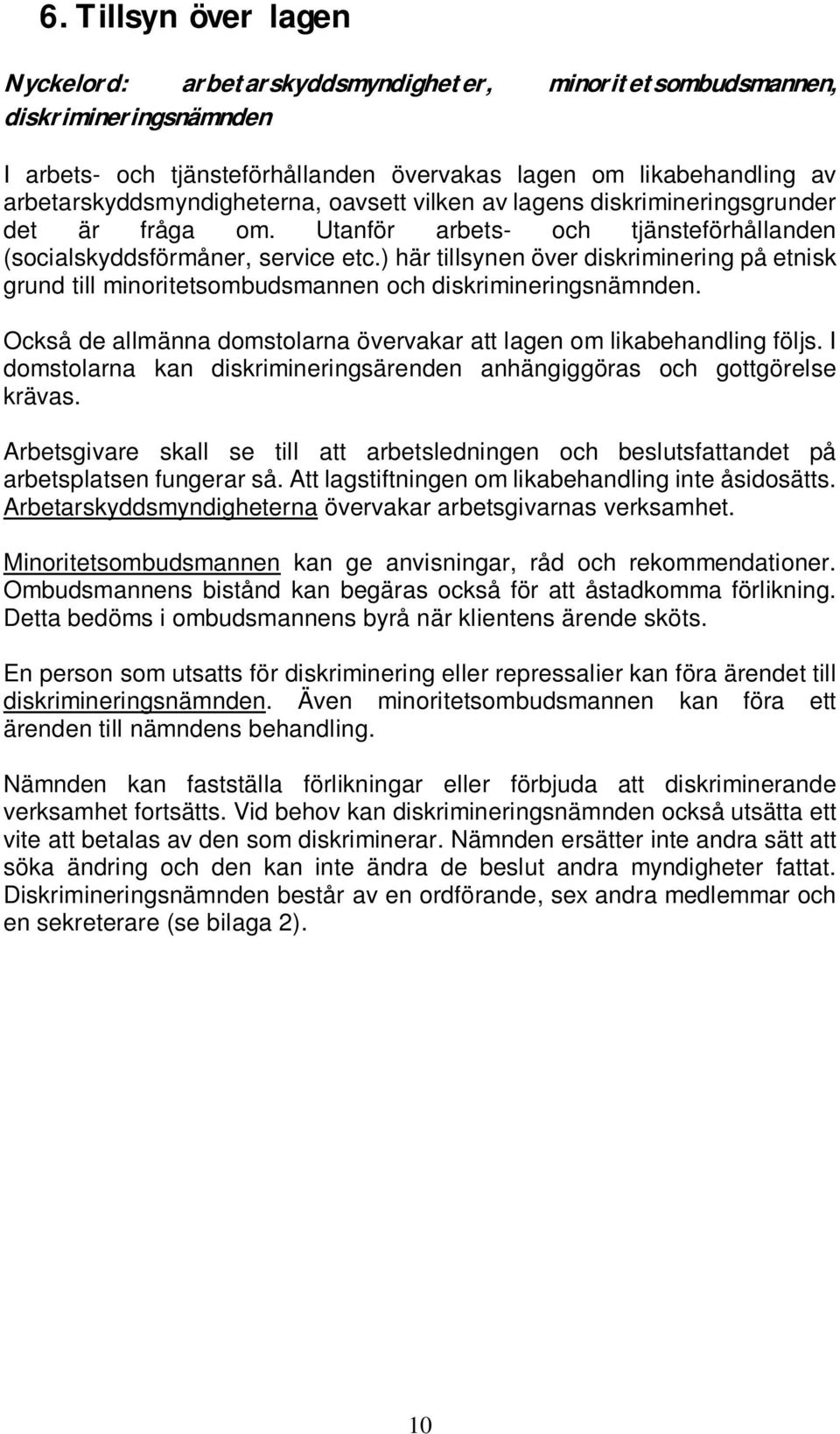 6. Tillsyn över lagen

Nyckelord: arbetarskyddsmyndigheter, minoritetsombudsmannen, diskrimineringsnämnden

I arbets- och tjänsteförhållanden övervakas lagen om likabehandling av arbetarskyddsmyndigheterna, oavsett vilken av lagens diskrimineringsgrunder det är fråga om. Utanför arbets- och tjänsteförhållanden (socialskyddsförmåner, service etc.) här tillsynen över diskriminering på etnisk grund till minoritetsombudsmannen och diskrimineringsnämnden.

Också de allmänna domstolarna övervakar att lagen om likabehandling följs. I domstolarna kan diskrimineringsärenden anhängiggöras och gottgörelse krävas.

Arbetsgivare skall se till att arbetsledningen och beslutsfattandet på arbetsplatsen fungerar så. Att lagstiftningen om likabehandling inte åsidosätts. Arbetarskyddsmyndigheterna övervakar arbetsgivarnas verksamhet.

Minoritetsombudsmannen kan ge anvisningar, råd och rekommendationer. Ombudsmannens bistånd kan begäras också för att åstadkomma förlikning. Detta bedöms i ombudsmannens byrå när klientens ärende sköts.

En person som utsatts för diskriminering eller repressalier kan föra ärendet till diskrimineringsnämnden. Även minoritetsombudsmannen kan föra ett ärenden till nämndens behandling.

Nämnden kan fastställa förlikningar eller förbjuda att diskriminerande verksamhet fortsätts. Vid behov kan diskrimineringsnämnden också utsätta ett vite att betalas av den som diskriminerar. Nämnden ersätter inte andra sätt att söka ändring och den kan inte ändra de beslut andra myndigheter fattat. Diskrimineringsnämnden består av en ordförande, sex andra medlemmar och en sekreterare (se bilaga 2).

10